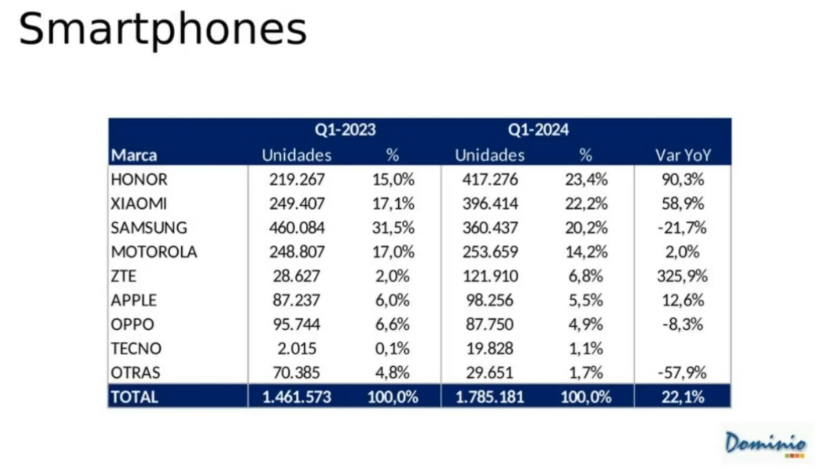 Smartphones

| | Q1-2023 | | Q1-2024 | | |
|---|---|---|---|---|---|
| Marca | Unidades | % | Unidades | % | Var YoY |
| HONOR | 219.267 | 15,0% | 417.276 | 23,4% | 90,3% |
| XIAOMI | 249.407 | 17,1% | 396.414 | 22,2% | 58,9% |
| SAMSUNG | 460.084 | 31,5% | 360.437 | 20,2% | -21,7% |
| MOTOROLA | 248.807 | 17,0% | 253.659 | 14,2% | 2,0% |
| ZTE | 28.627 | 2,0% | 121.910 | 6,8% | 325,9% |
| APPLE | 87.237 | 6,0% | 98.256 | 5,5% | 12,6% |
| OPPO | 95.744 | 6,6% | 87.750 | 4,9% | -8,3% |
| TECNO | 2.015 | 0,1% | 19.828 | 1,1% | |
| OTRAS | 70.385 | 4,8% | 29.651 | 1,7% | -57,9% |
| TOTAL | 1.461.573 | 100,0% | 1.785.181 | 100,0% | 22,1% |

Dominio